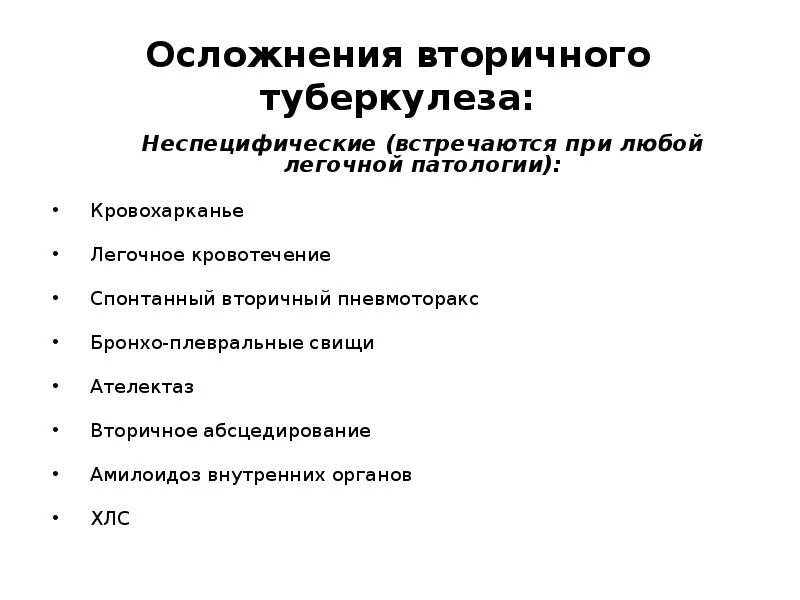 Осложнения вторичного туберкулеза:

Неспецифические (встречаются при любой легочной патологии):

• Кровохарканье
• Легочное кровотечение
• Спонтанный вторичный пневмоторакс
• Бронхо-плевральные свищи
• Ателектаз
• Вторичное абсцедирование
• Амилоидоз внутренних органов
• ХЛС